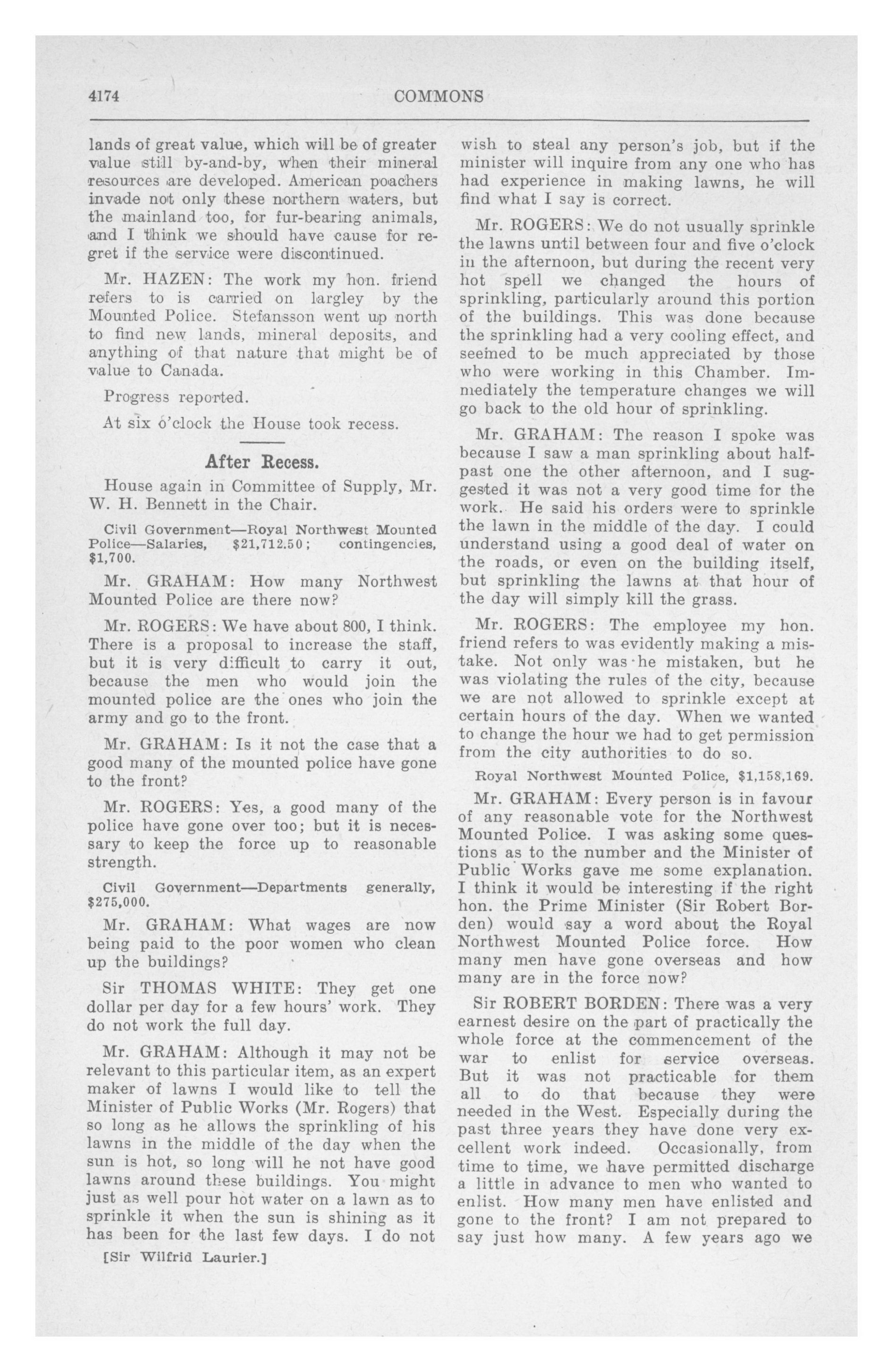 4174 COMMONS

lands of great value, which will be of greater value still by-and-by, when their mineral resources are developed. American poachers invade not only these northern waters, but the mainland too, for fur-bearing animals, and I think we should have cause for regret if the service were discontinued.

Mr. HAZEN: The work my hon. friend refers to is carried on largley by the Mounted Police. Stefansson went up north to find new lands, mineral deposits, and anything of that nature that might be of value to Canada.

Progress reported.

At six o'clock the House took recess.

After Recess.

House again in Committee of Supply, Mr. W. H. Bennett in the Chair.

Civil Government—Royal Northwest Mounted Police—Salaries, $21,712.50; contingencies, $1,700.

Mr. GRAHAM: How many Northwest Mounted Police are there now?

Mr. ROGERS: We have about 800, I think. There is a proposal to increase the staff, but it is very difficult to carry it out, because the men who would join the mounted police are the ones who join the army and go to the front.

Mr. GRAHAM: Is it not the case that a good many of the mounted police have gone to the front?

Mr. ROGERS: Yes, a good many of the police have gone over too; but it is necessary to keep the force up to reasonable strength.

Civil Government—Departments generally, $275,000.

Mr. GRAHAM: What wages are now being paid to the poor women who clean up the buildings?

Sir THOMAS WHITE: They get one dollar per day for a few hours' work. They do not work the full day.

Mr. GRAHAM: Although it may not be relevant to this particular item, as an expert maker of lawns I would like to tell the Minister of Public Works (Mr. Rogers) that so long as he allows the sprinkling of his lawns in the middle of the day when the sun is hot, so long will he not have good lawns around these buildings. You might just as well pour hot water on a lawn as to sprinkle it when the sun is shining as it has been for the last few days. I do not

[Sir Wilfrid Laurier.]

wish to steal any person's job, but if the minister will inquire from any one who has had experience in making lawns, he will find what I say is correct.

Mr. ROGERS: We do not usually sprinkle the lawns until between four and five o'clock in the afternoon, but during the recent very hot spell we changed the hours of sprinkling, particularly around this portion of the buildings. This was done because the sprinkling had a very cooling effect, and seemed to be much appreciated by those who were working in this Chamber. Immediately the temperature changes we will go back to the old hour of sprinkling.

Mr. GRAHAM: The reason I spoke was because I saw a man sprinkling about half-past one the other afternoon, and I suggested it was not a very good time for the work. He said his orders were to sprinkle the lawn in the middle of the day. I could understand using a good deal of water on the roads, or even on the building itself, but sprinkling the lawns at that hour of the day will simply kill the grass.

Mr. ROGERS: The employee my hon. friend refers to was evidently making a mistake. Not only was he mistaken, but he was violating the rules of the city, because we are not allowed to sprinkle except at certain hours of the day. When we wanted to change the hour we had to get permission from the city authorities to do so.

Royal Northwest Mounted Police, $1,158,169.

Mr. GRAHAM: Every person is in favour of any reasonable vote for the Northwest Mounted Police. I was asking some questions as to the number and the Minister of Public Works gave me some explanation. I think it would be interesting if the right hon. the Prime Minister (Sir Robert Borden) would say a word about the Royal Northwest Mounted Police force. How many men have gone overseas and how many are in the force now?

Sir ROBERT BORDEN: There was a very earnest desire on the part of practically the whole force at the commencement of the war to enlist for service overseas. But it was not practicable for them all to do that because they were needed in the West. Especially during the past three years they have done very excellent work indeed. Occasionally, from time to time, we have permitted discharge a little in advance to men who wanted to enlist. How many men have enlisted and gone to the front? I am not prepared to say just how many. A few years ago we